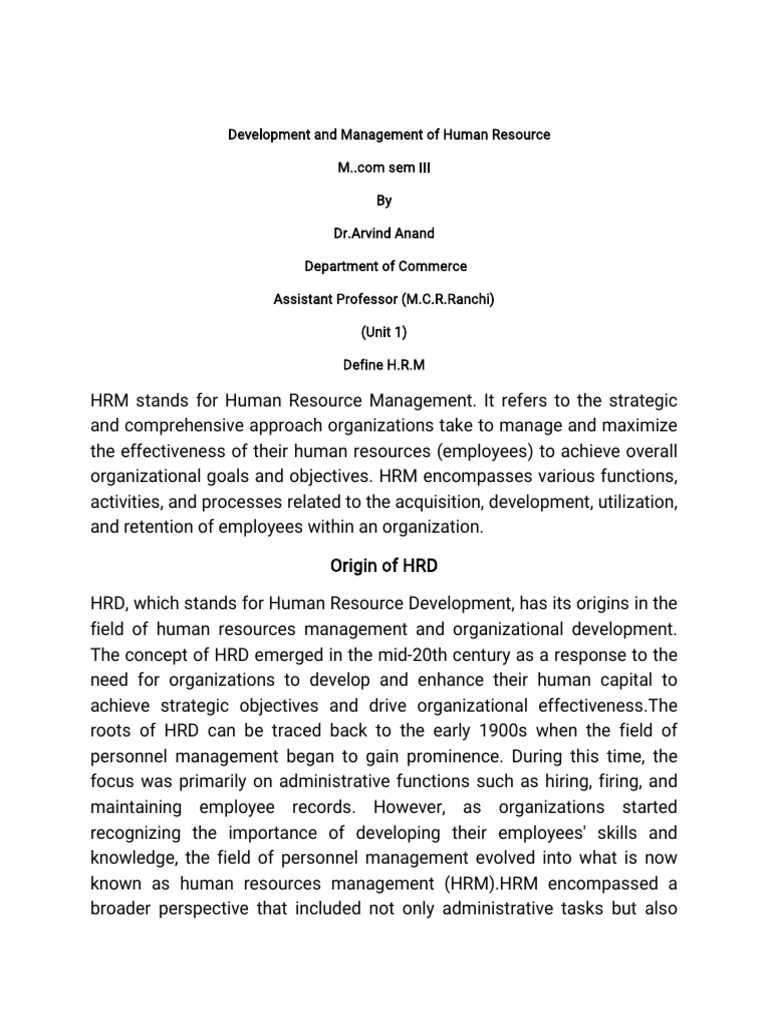 Development and Management of Human Resource

M..com sem III

By

Dr.Arvind Anand

Department of Commerce

Assistant Professor (M.C.R.Ranchi)

(Unit 1)

Define H.R.M

HRM stands for Human Resource Management. It refers to the strategic and comprehensive approach organizations take to manage and maximize the effectiveness of their human resources (employees) to achieve overall organizational goals and objectives. HRM encompasses various functions, activities, and processes related to the acquisition, development, utilization, and retention of employees within an organization.

Origin of HRD

HRD, which stands for Human Resource Development, has its origins in the field of human resources management and organizational development. The concept of HRD emerged in the mid-20th century as a response to the need for organizations to develop and enhance their human capital to achieve strategic objectives and drive organizational effectiveness.The roots of HRD can be traced back to the early 1900s when the field of personnel management began to gain prominence. During this time, the focus was primarily on administrative functions such as hiring, firing, and maintaining employee records. However, as organizations started recognizing the importance of developing their employees' skills and knowledge, the field of personnel management evolved into what is now known as human resources management (HRM).HRM encompassed a broader perspective that included not only administrative tasks but also